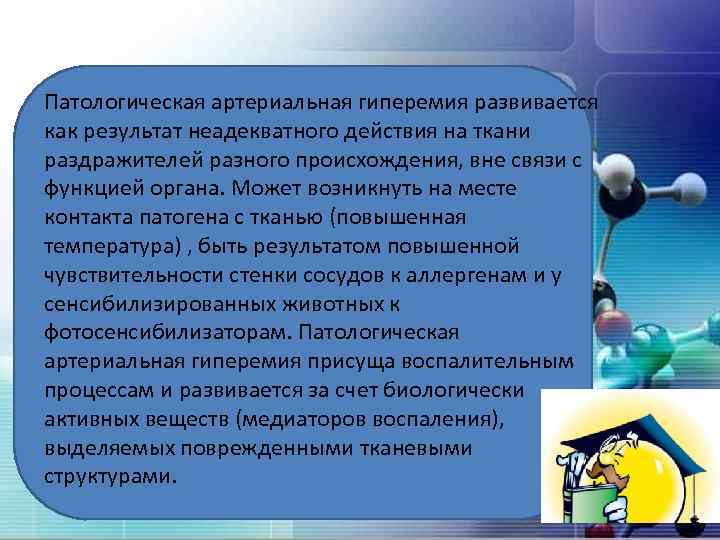 Патологическая артериальная гиперемия развивается как результат неадекватного действия на ткани раздражителей разного происхождения, вне связи с функцией органа. Может возникнуть на месте контакта патогена с тканью (повышенная температура) , быть результатом повышенной чувствительности стенки сосудов к аллергенам и у сенсибилизированных животных к фотосенсибилизаторам. Патологическая артериальная гиперемия присуща воспалительным процессам и развивается за счет биологически активных веществ (медиаторов воспаления), выделяемых поврежденными тканевыми структурами.